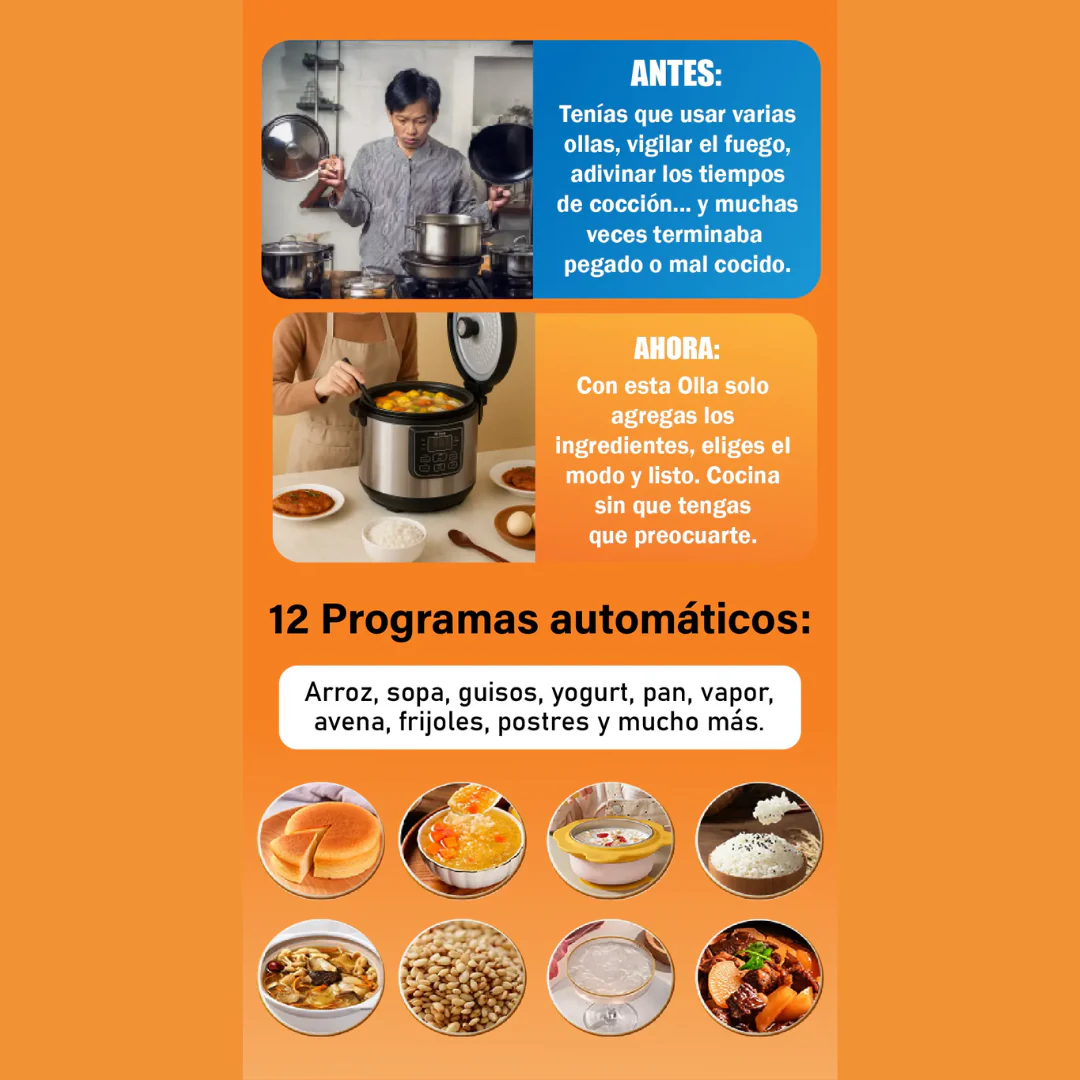 ANTES:

Tenías que usar varias ollas, vigilar el fuego, adivinar los tiempos de cocción... y muchas veces terminaba pegado o mal cocido.

AHORA:

Con esta Olla solo agregas los ingredientes, eliges el modo y listo. Cocina sin que tengas que preocuarte.

12 Programas automáticos:

Arroz, sopa, guisos, yogurt, pan, vapor, avena, frijoles, postres y mucho más.